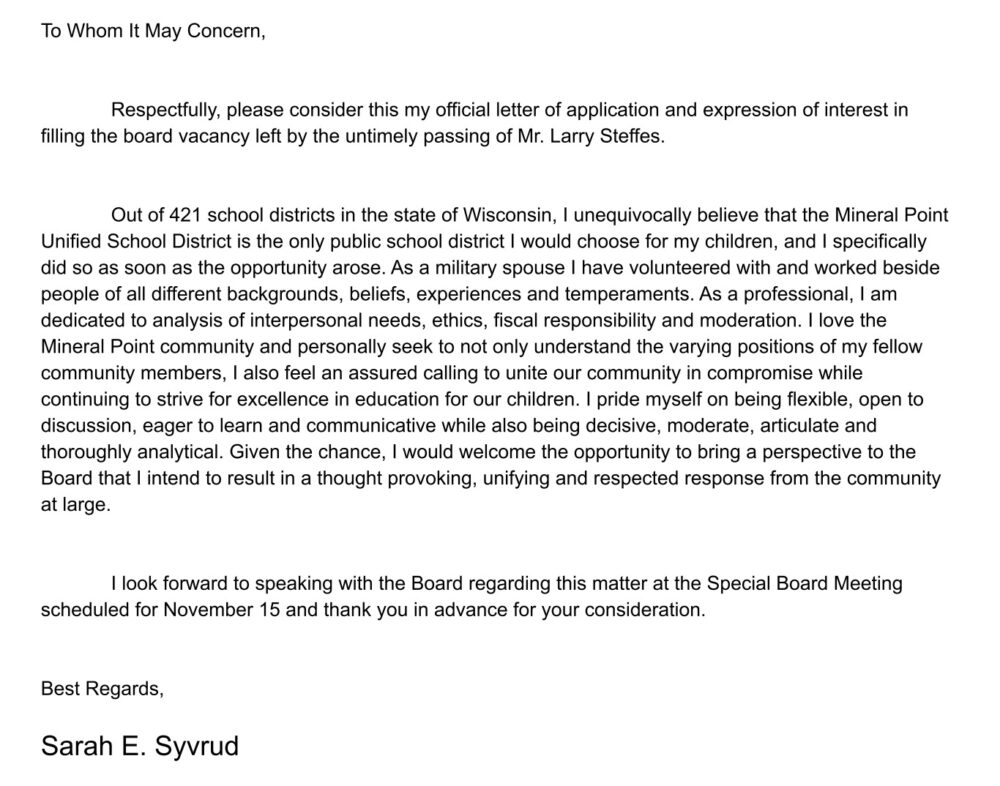 To Whom It May Concern,

Respectfully, please consider this my official letter of application and expression of interest in filling the board vacancy left by the untimely passing of Mr. Larry Steffes.

Out of 421 school districts in the state of Wisconsin, I unequivocally believe that the Mineral Point Unified School District is the only public school district I would choose for my children, and I specifically did so as soon as the opportunity arose. As a military spouse I have volunteered with and worked beside people of all different backgrounds, beliefs, experiences and temperaments. As a professional, I am dedicated to analysis of interpersonal needs, ethics, fiscal responsibility and moderation. I love the Mineral Point community and personally seek to not only understand the varying positions of my fellow community members, I also feel an assured calling to unite our community in compromise while continuing to strive for excellence in education for our children. I pride myself on being flexible, open to discussion, eager to learn and communicative while also being decisive, moderate, articulate and thoroughly analytical. Given the chance, I would welcome the opportunity to bring a perspective to the Board that I intend to result in a thought provoking, unifying and respected response from the community at large.

I look forward to speaking with the Board regarding this matter at the Special Board Meeting scheduled for November 15 and thank you in advance for your consideration.

Best Regards,

Sarah E. Syvrud